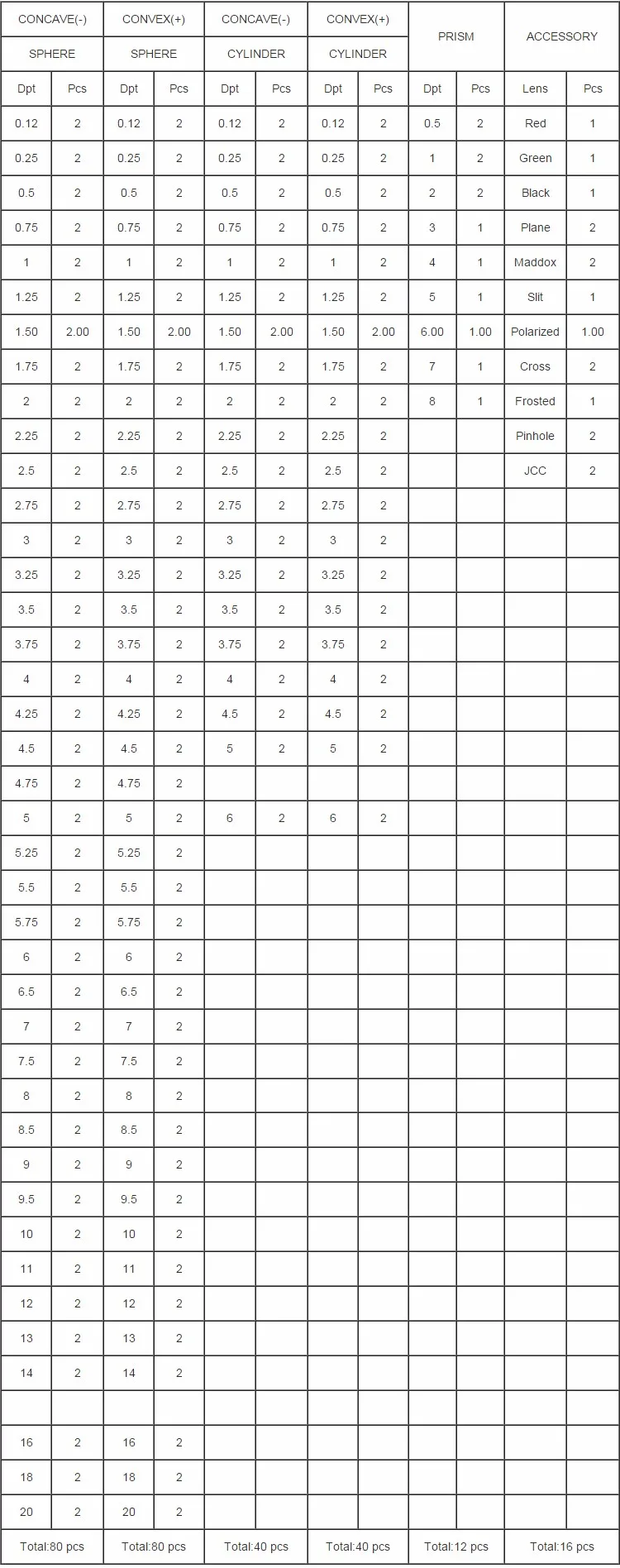 | CONCAVE(-) SPHERE | | CONVEX(+) SPHERE | | CONCAVE(-) CYLINDER | | CONVEX(+) CYLINDER | | PRISM | | ACCESSORY | |
|---|---|---|---|---|---|---|---|---|---|---|---|
| Dpt | Pcs | Dpt | Pcs | Dpt | Pcs | Dpt | Pcs | Dpt | Pcs | Lens | Pcs |
| 0.12 | 2 | 0.12 | 2 | 0.12 | 2 | 0.12 | 2 | 0.5 | 2 | Red | 1 |
| 0.25 | 2 | 0.25 | 2 | 0.25 | 2 | 0.25 | 2 | 1 | 2 | Green | 1 |
| 0.5 | 2 | 0.5 | 2 | 0.5 | 2 | 0.5 | 2 | 2 | 2 | Black | 1 |
| 0.75 | 2 | 0.75 | 2 | 0.75 | 2 | 0.75 | 2 | 3 | 1 | Plane | 2 |
| 1 | 2 | 1 | 2 | 1 | 2 | 1 | 2 | 4 | 1 | Maddox | 2 |
| 1.25 | 2 | 1.25 | 2 | 1.25 | 2 | 1.25 | 2 | 5 | 1 | Slit | 1 |
| 1.50 | 2.00 | 1.50 | 2.00 | 1.50 | 2.00 | 1.50 | 2.00 | 6.00 | 1.00 | Polarized | 1.00 |
| 1.75 | 2 | 1.75 | 2 | 1.75 | 2 | 1.75 | 2 | 7 | 1 | Cross | 2 |
| 2 | 2 | 2 | 2 | 2 | 2 | 2 | 2 | 8 | 1 | Frosted | 1 |
| 2.25 | 2 | 2.25 | 2 | 2.25 | 2 | 2.25 | 2 | | | Pinhole | 2 |
| 2.5 | 2 | 2.5 | 2 | 2.5 | 2 | 2.5 | 2 | | | JCC | 2 |
| 2.75 | 2 | 2.75 | 2 | 2.75 | 2 | 2.75 | 2 | | | | |
| 3 | 2 | 3 | 2 | 3 | 2 | 3 | 2 | | | | |
| 3.25 | 2 | 3.25 | 2 | 3.25 | 2 | 3.25 | 2 | | | | |
| 3.5 | 2 | 3.5 | 2 | 3.5 | 2 | 3.5 | 2 | | | | |
| 3.75 | 2 | 3.75 | 2 | 3.75 | 2 | 3.75 | 2 | | | | |
| 4 | 2 | 4 | 2 | 4 | 2 | 4 | 2 | | | | |
| 4.25 | 2 | 4.25 | 2 | 4.5 | 2 | 4.5 | 2 | | | | |
| 4.5 | 2 | 4.5 | 2 | 5 | 2 | 5 | 2 | | | | |
| 4.75 | 2 | 4.75 | 2 | | | | | | | | |
| 5 | 2 | 5 | 2 | 6 | 2 | 6 | 2 | | | | |
| 5.25 | 2 | 5.25 | 2 | | | | | | | | |
| 5.5 | 2 | 5.5 | 2 | | | | | | | | |
| 5.75 | 2 | 5.75 | 2 | | | | | | | | |
| 6 | 2 | 6 | 2 | | | | | | | | |
| 6.5 | 2 | 6.5 | 2 | | | | | | | | |
| 7 | 2 | 7 | 2 | | | | | | | | |
| 7.5 | 2 | 7.5 | 2 | | | | | | | | |
| 8 | 2 | 8 | 2 | | | | | | | | |
| 8.5 | 2 | 8.5 | 2 | | | | | | | | |
| 9 | 2 | 9 | 2 | | | | | | | | |
| 9.5 | 2 | 9.5 | 2 | | | | | | | | |
| 10 | 2 | 10 | 2 | | | | | | | | |
| 11 | 2 | 11 | 2 | | | | | | | | |
| 12 | 2 | 12 | 2 | | | | | | | | |
| 13 | 2 | 13 | 2 | | | | | | | | |
| 14 | 2 | 14 | 2 | | | | | | | | |
| | | | | | | | | | | | |
| 16 | 2 | 16 | 2 | | | | | | | | |
| 18 | 2 | 18 | 2 | | | | | | | | |
| 20 | 2 | 20 | 2 | | | | | | | | |
| Total:80 pcs | | Total:80 pcs | | Total:40 pcs | | Total:40 pcs | | Total:12 pcs | | Total:16 pcs | |